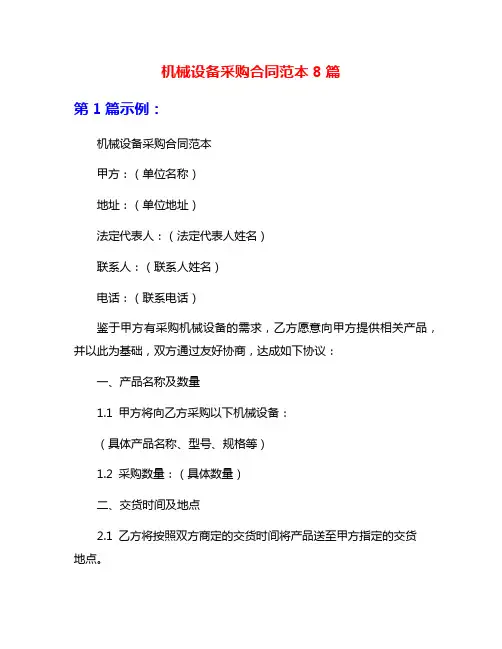 机械设备采购合同范本 8 篇

第 1 篇示例：

机械设备采购合同范本

甲方：（单位名称）

地址：（单位地址）

法定代表人：（法定代表人姓名）

联系人：（联系人姓名）

电话：（联系电话）

鉴于甲方有采购机械设备的需求，乙方愿意向甲方提供相关产品，并以此为基础，双方通过友好协商，达成如下协议：

一、产品名称及数量

1.1 甲方将向乙方采购以下机械设备：

（具体产品名称、型号、规格等）

1.2 采购数量：（具体数量）

二、交货时间及地点

2.1 乙方将按照双方商定的交货时间将产品送至甲方指定的交货地点。